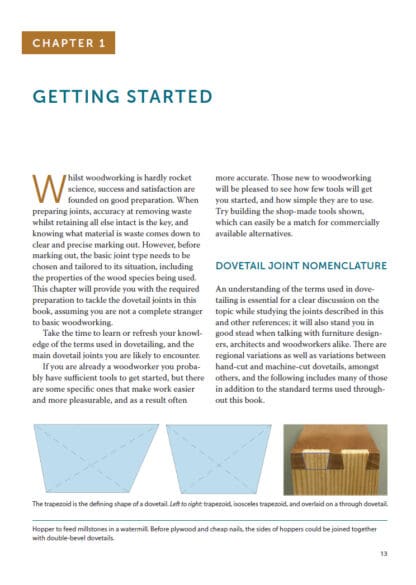 CHAPTER 1

GETTING STARTED

Whilst woodworking is hardly rocket science, success and satisfaction are founded on good preparation. When preparing joints, accuracy at removing waste whilst retaining all else intact is the key, and knowing what material is waste comes down to clear and precise marking out. However, before marking out, the basic joint type needs to be chosen and tailored to its situation, including the properties of the wood species being used. This chapter will provide you with the required preparation to tackle the dovetail joints in this book, assuming you are not a complete stranger to basic woodworking.

Take the time to learn or refresh your knowledge of the terms used in dovetailing, and the main dovetail joints you are likely to encounter.

If you are already a woodworker you probably have sufficient tools to get started, but there are some specific ones that make work easier and more pleasurable, and as a result often more accurate. Those new to woodworking will be pleased to see how few tools will get you started, and how simple they are to use. Try building the shop-made tools shown, which can easily be a match for commercially available alternatives.

DOVETAIL JOINT NOMENCLATURE

An understanding of the terms used in dovetailing is essential for a clear discussion on the topic while studying the joints described in this and other references; it will also stand you in good stead when talking with furniture designers, architects and woodworkers alike. There are regional variations as well as variations between hand-cut and machine-cut dovetails, amongst others, and the following includes many of those in addition to the standard terms used throughout this book.

The trapezoid is the defining shape of a dovetail. Left to right: trapezoid, isosceles trapezoid, and overlaid on a through dovetail.

Hopper to feed millstones in a watermill. Before plywood and cheap nails, the sides of hoppers could be joined together with double-bevel dovetails.

13